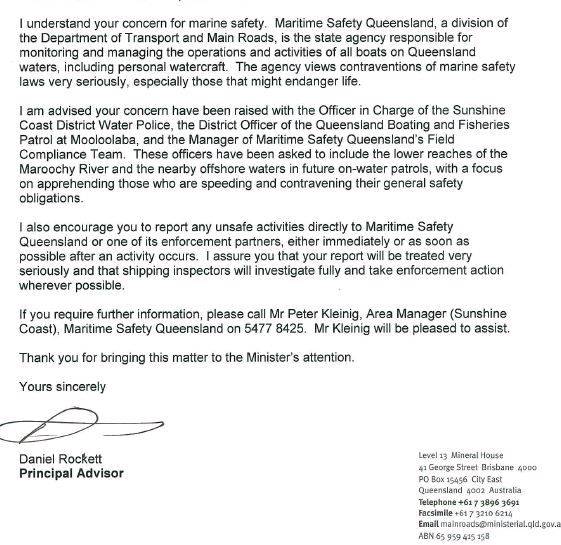 I understand your concern for marine safety. Maritime Safety Queensland, a division of the Department of Transport and Main Roads, is the state agency responsible for monitoring and managing the operations and activities of all boats on Queensland waters, including personal watercraft. The agency views contraventions of marine safety laws very seriously, especially those that might endanger life.

I am advised your concern have been raised with the Officer in Charge of the Sunshine Coast District Water Police, the District Officer of the Queensland Boating and Fisheries Patrol at Mooloolaba, and the Manager of Maritime Safety Queensland's Field Compliance Team. These officers have been asked to include the lower reaches of the Maroochy River and the nearby offshore waters in future on-water patrols, with a focus on apprehending those who are speeding and contravening their general safety obligations.

I also encourage you to report any unsafe activities directly to Maritime Safety Queensland or one of its enforcement partners, either immediately or as soon as possible after an activity occurs. I assure you that your report will be treated very seriously and that shipping inspectors will investigate fully and take enforcement action wherever possible.

If you require further information, please call Mr Peter Kleinig, Area Manager (Sunshine Coast), Maritime Safety Queensland on 5477 8425. Mr Kleinig will be pleased to assist.

Thank you for bringing this matter to the Minister's attention.

Yours sincerely

Daniel Rockett
Principal Advisor

Level 13 Mineral House
41 George Street Brisbane 4000
PO Box 15456 City East
Queensland 4002 Australia
Telephone +61 7 3896 3691
Facsimile +61 7 3210 6214
Email mainroads@ministerial.qld.gov.a
ABN 65 959 415 158